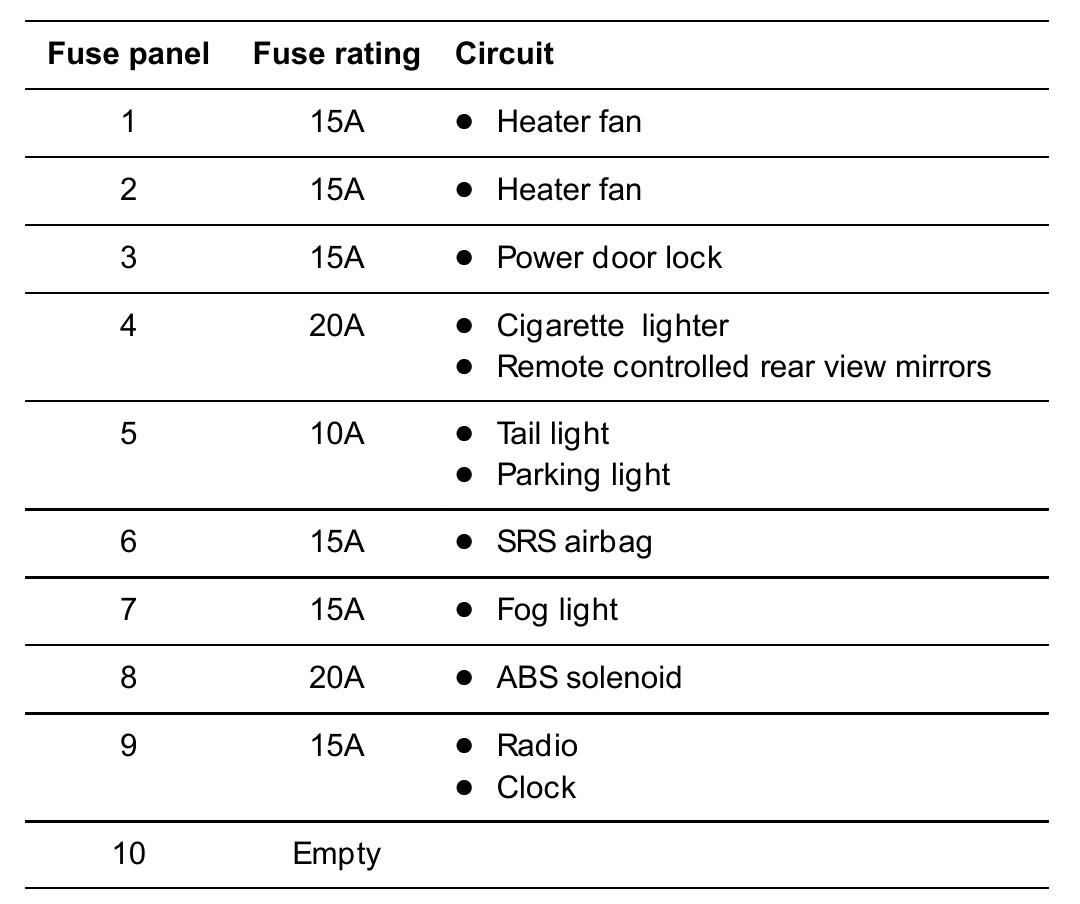 | Fuse panel | Fuse rating | Circuit |
|---|---|---|
| 1 | 15A | • Heater fan |
| 2 | 15A | • Heater fan |
| 3 | 15A | • Power door lock |
| 4 | 20A | • Cigarette lighter • Remote controlled rear view mirrors |
| 5 | 10A | • Tail light • Parking light |
| 6 | 15A | • SRS airbag |
| 7 | 15A | • Fog light |
| 8 | 20A | • ABS solenoid |
| 9 | 15A | • Radio • Clock |
| 10 | Empty | |